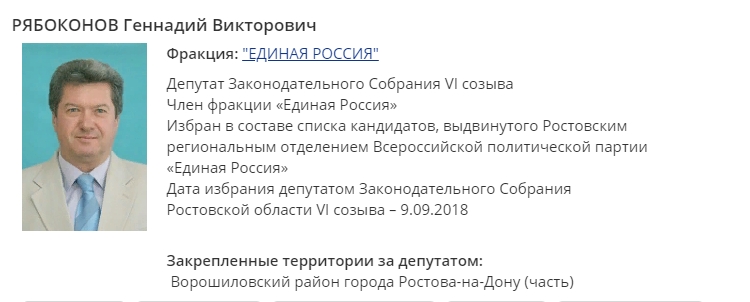 РЯБОКОНОВ Геннадий Викторович

Фракция: "ЕДИНАЯ РОССИЯ"

Депутат Законодательного Собрания VI созыва
Член фракции «Единая Россия»
Избран в составе списка кандидатов, выдвинутого Ростовским региональным отделением Всероссийской политической партии «Единая Россия»
Дата избрания депутатом Законодательного Собрания Ростовской области VI созыва – 9.09.2018

Закрепленные территории за депутатом:
Ворошиловский район города Ростова-на-Дону (часть)